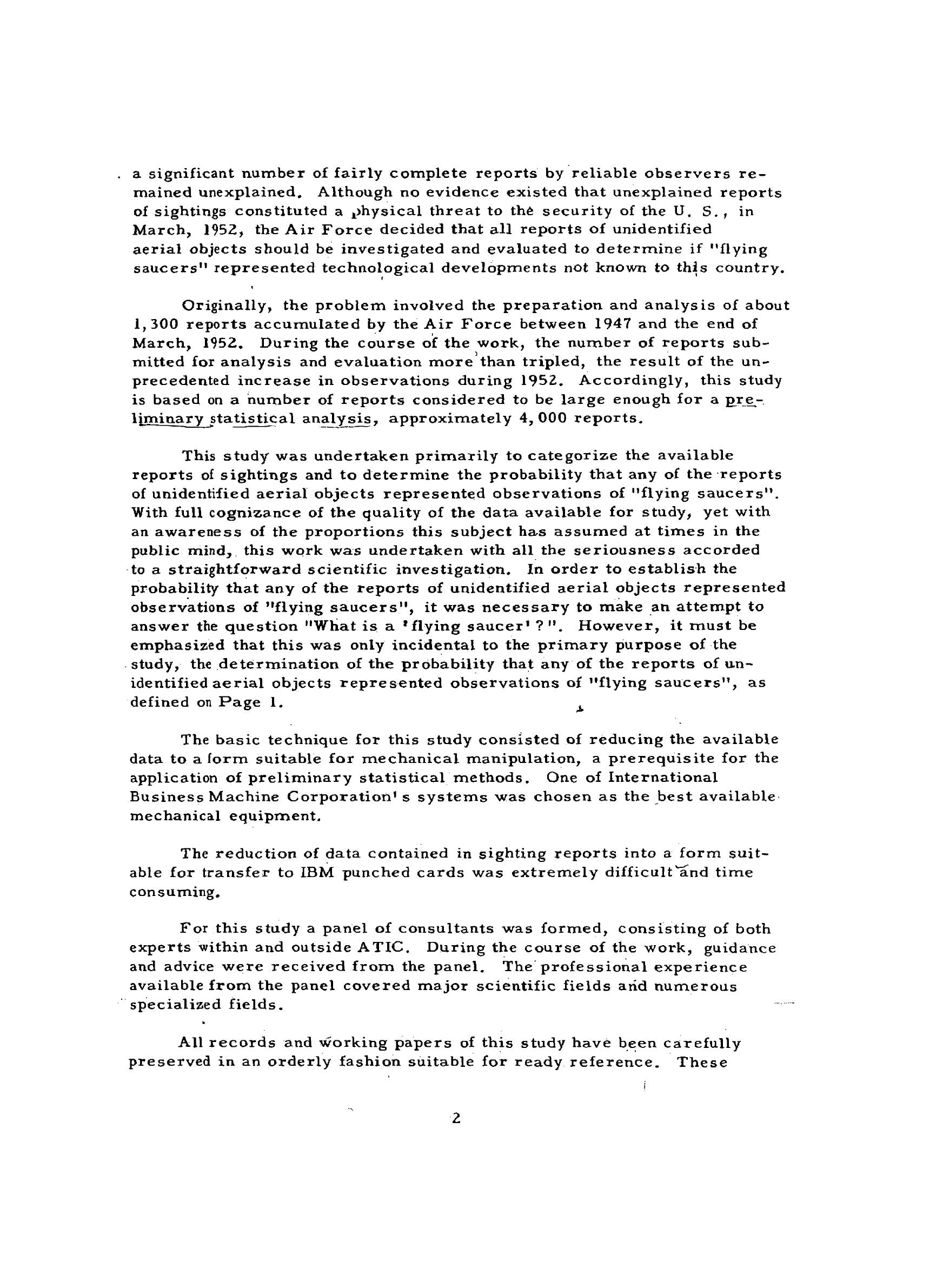 a significant number of fairly complete reports by reliable observers remained unexplained. Although no evidence existed that unexplained reports of sightings constituted a physical threat to the security of the U. S., in March, 1952, the Air Force decided that all reports of unidentified aerial objects should be investigated and evaluated to determine if "flying saucers" represented technological developments not known to this country.

Originally, the problem involved the preparation and analysis of about 1,300 reports accumulated by the Air Force between 1947 and the end of March, 1952. During the course of the work, the number of reports submitted for analysis and evaluation more than tripled, the result of the unprecedented increase in observations during 1952. Accordingly, this study is based on a number of reports considered to be large enough for a preliminary statistical analysis, approximately 4,000 reports.

This study was undertaken primarily to categorize the available reports of sightings and to determine the probability that any of the reports of unidentified aerial objects represented observations of "flying saucers". With full cognizance of the quality of the data available for study, yet with an awareness of the proportions this subject has assumed at times in the public mind, this work was undertaken with all the seriousness accorded to a straightforward scientific investigation. In order to establish the probability that any of the reports of unidentified aerial objects represented observations of "flying saucers", it was necessary to make an attempt to answer the question "What is a 'flying saucer'?". However, it must be emphasized that this was only incidental to the primary purpose of the study, the determination of the probability that any of the reports of unidentified aerial objects represented observations of "flying saucers", as defined on Page 1.

The basic technique for this study consisted of reducing the available data to a form suitable for mechanical manipulation, a prerequisite for the application of preliminary statistical methods. One of International Business Machine Corporation's systems was chosen as the best available mechanical equipment.

The reduction of data contained in sighting reports into a form suitable for transfer to IBM punched cards was extremely difficult and time consuming.

For this study a panel of consultants was formed, consisting of both experts within and outside ATIC. During the course of the work, guidance and advice were received from the panel. The professional experience available from the panel covered major scientific fields and numerous specialized fields.

All records and working papers of this study have been carefully preserved in an orderly fashion suitable for ready reference. These

2